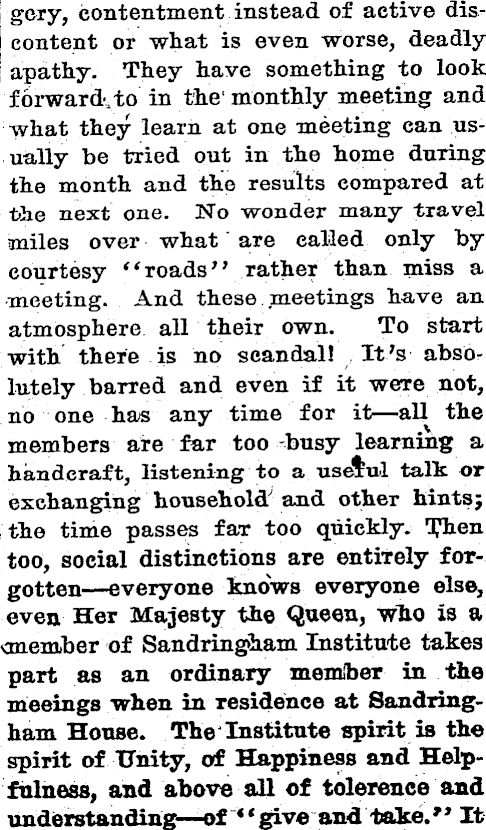 gery, contentment instead of active discontent or what is even worse, deadly apathy. They have something to look forward to in the monthly meeting and what they learn at one meeting can usually be tried out in the home during the month and the results compared at the next one. No wonder many travel miles over what are called only by courtesy "roads" rather than miss a meeting. And these meetings have an atmosphere all their own. To start with there is no scandal! It's absolutely barred and even if it were not, no one has any time for it—all the members are far too busy learning a handcraft, listening to a useful talk or exchanging household and other hints; the time passes far too quickly. Then too, social distinctions are entirely forgotten—everyone knows everyone else, even Her Majesty the Queen, who is a member of Sandringham Institute takes part as an ordinary member in the meeings when in residence at Sandringham House. The Institute spirit is the spirit of Unity, of Happiness and Helpfulness, and above all of tolerence and understanding—of "give and take." It